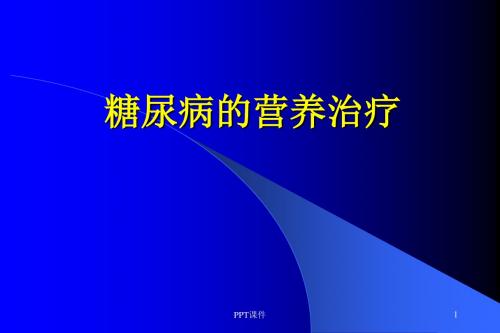 糖尿病的营养治疗

PPT课件

1